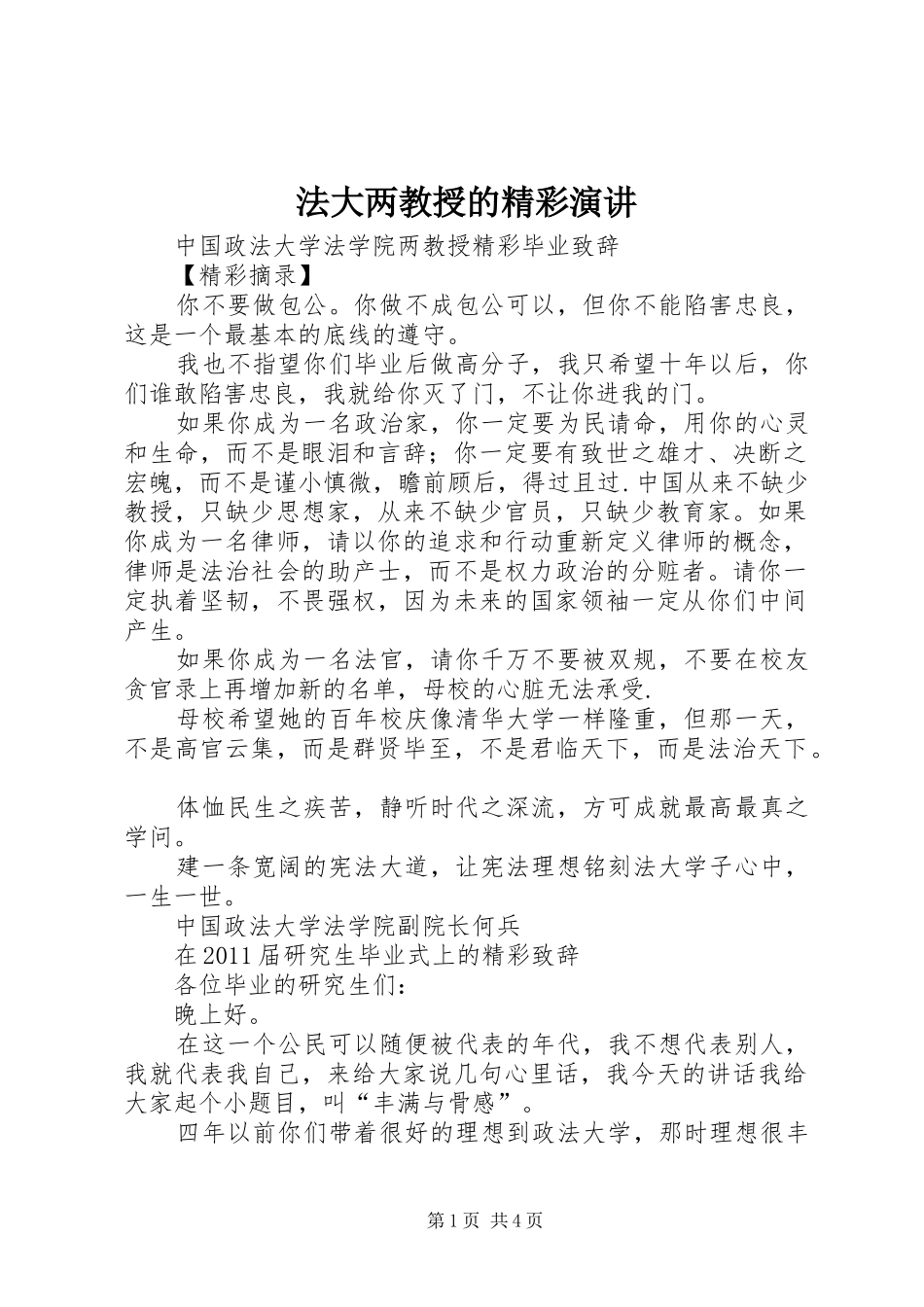 法大两教授的精彩演讲

中国政法大学法学院两教授精彩毕业致辞

【精彩摘录】

你不要做包公。你做不成包公可以，但你不能陷害忠良，这是一个最基本的底线的遵守。

我也不指望你们毕业后做高分子，我只希望十年以后，你们谁敢陷害忠良，我就给你灭了门，不让你进我的门。

如果你成为一名政治家，你一定要为民请命，用你的心灵和生命，而不是眼泪和言辞；你一定要有致世之雄才、决断之宏魄，而不是谨小慎微，瞻前顾后，得过且过.中国从来不缺少教授，只缺少思想家，从来不缺少官员，只缺少教育家。如果你成为一名律师，请以你的追求和行动重新定义律师的概念，律师是法治社会的助产士，而不是权力政治的分赃者。请你一定执着坚韧，不畏强权，因为未来的国家领袖一定从你们中间产生。

如果你成为一名法官，请你千万不要被双规，不要在校友贪官录上再增加新的名单，母校的心脏无法承受.

母校希望她的百年校庆像清华大学一样隆重，但那一天，不是高官云集，而是群贤毕至，不是君临天下，而是法治天下。

体恤民生之疾苦，静听时代之深流，方可成就最高最真之学问。

建一条宽阔的宪法大道，让宪法理想铭刻法大学子心中，一生一世。

中国政法大学法学院副院长何兵

在2011届研究生毕业式上的精彩致辞

各位毕业的研究生们：

晚上好。

在这一个公民可以随便被代表的年代，我不想代表别人，我就代表我自己，来给大家说几句心里话，我今天的讲话我给大家起个小题目，叫“丰满与骨感”。

四年以前你们带着很好的理想到政法大学，那时理想很丰

第1页 共4页